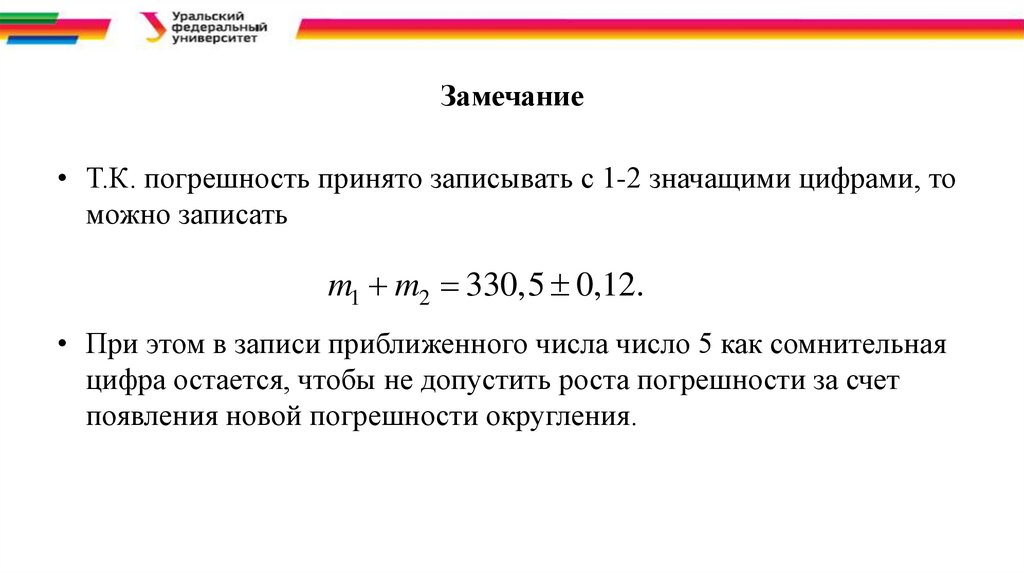 Уральский федеральный университет

Замечание

• Т.К. погрешность принято записывать с 1-2 значащими цифрами, то можно записать

$m_1 + m_2 = 330,5 \pm 0,12.$

• При этом в записи приближенного числа число 5 как сомнительная цифра остается, чтобы не допустить роста погрешности за счет появления новой погрешности округления.